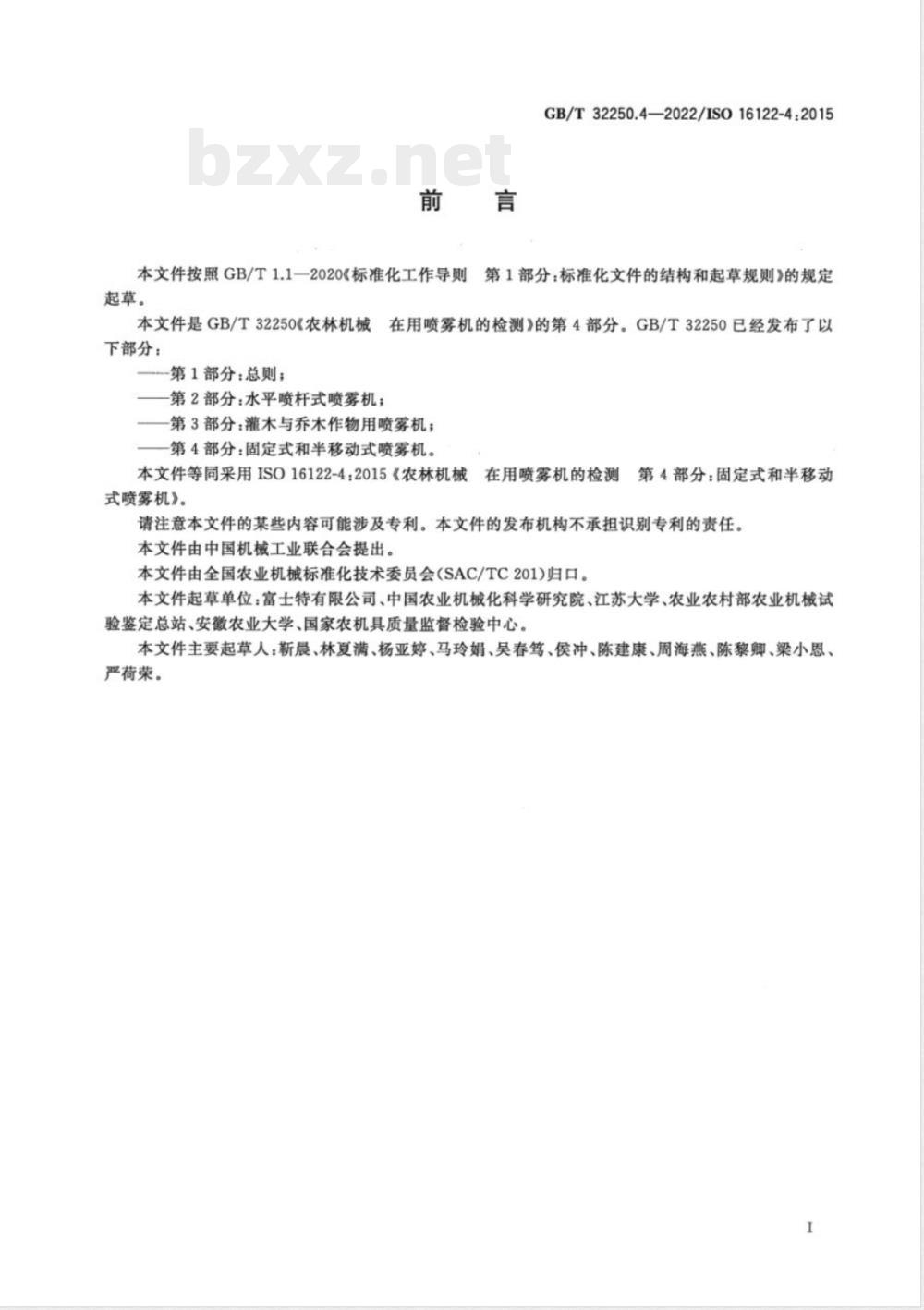 GB/T 32250.4—2022/ISO 16122-4:2015

bzxz.net

前　言

本文件按照 GB/T 1.1—2020《标准化工作导则　第 1 部分:标准化文件的结构和起草规则》的规定起草。

本文件是 GB/T 32250《农林机械　在用喷雾机的检测》的第 4 部分。GB/T 32250 已经发布了以下部分:

——第 1 部分:总则;

——第 2 部分:水平喷杆式喷雾机;

——第 3 部分:灌木与乔木作物用喷雾机;

——第 4 部分:固定式和半移动式喷雾机。

本文件等同采用 ISO 16122-4:2015《农林机械　在用喷雾机的检测　第 4 部分:固定式和半移动式喷雾机》。

请注意本文件的某些内容可能涉及专利。本文件的发布机构不承担识别专利的责任。

本文件由中国机械工业联合会提出。

本文件由全国农业机械标准化技术委员会(SAC/TC 201)归口。

本文件起草单位:富士特有限公司、中国农业机械化科学研究院、江苏大学、农业农村部农业机械试验鉴定总站、安徽农业大学、国家农机具质量监督检验中心。

本文件主要起草人:靳晨、林夏满、杨亚婷、马玲娟、吴春笃、侯冲、陈建康、周海燕、陈黎卿、梁小恩、严荷荣。

I